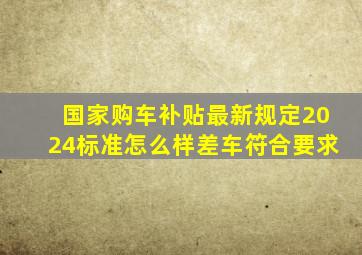 国家购车补贴最新规定2024标准怎么样差车符合要求